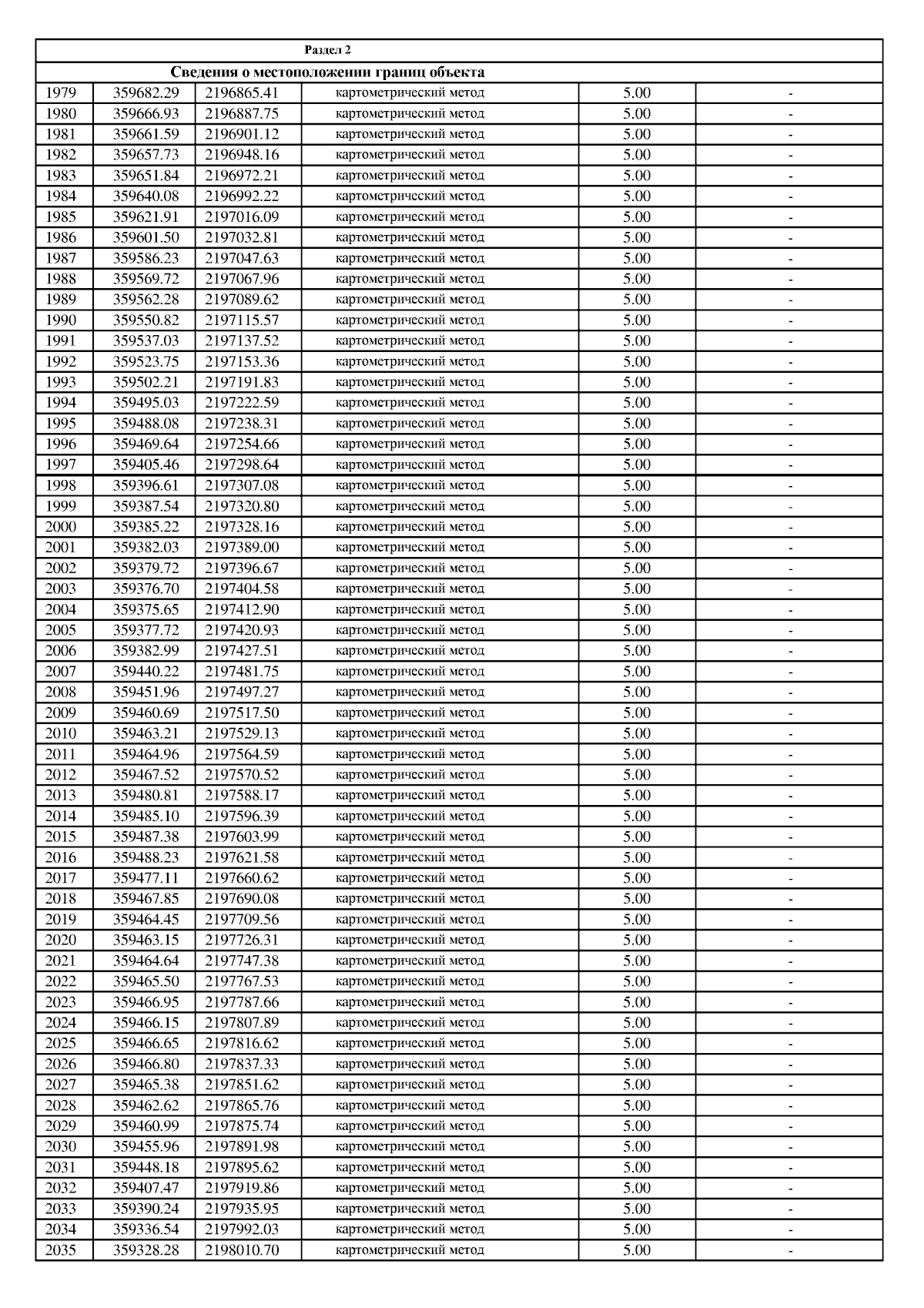 Раздел 2

Сведения о местоположении границ объекта

| | | | | | |
|---|---|---|---|---|---|
| 1979 | 359682.29 | 2196865.41 | картометрический метод | 5.00 | - |
| 1980 | 359666.93 | 2196887.75 | картометрический метод | 5.00 | - |
| 1981 | 359661.59 | 2196901.12 | картометрический метод | 5.00 | - |
| 1982 | 359657.73 | 2196948.16 | картометрический метод | 5.00 | - |
| 1983 | 359651.84 | 2196972.21 | картометрический метод | 5.00 | - |
| 1984 | 359640.08 | 2196992.22 | картометрический метод | 5.00 | - |
| 1985 | 359621.91 | 2197016.09 | картометрический метод | 5.00 | - |
| 1986 | 359601.50 | 2197032.81 | картометрический метод | 5.00 | - |
| 1987 | 359586.23 | 2197047.63 | картометрический метод | 5.00 | - |
| 1988 | 359569.72 | 2197067.96 | картометрический метод | 5.00 | - |
| 1989 | 359562.28 | 2197089.62 | картометрический метод | 5.00 | - |
| 1990 | 359550.82 | 2197115.57 | картометрический метод | 5.00 | - |
| 1991 | 359537.03 | 2197137.52 | картометрический метод | 5.00 | - |
| 1992 | 359523.75 | 2197153.36 | картометрический метод | 5.00 | - |
| 1993 | 359502.21 | 2197191.83 | картометрический метод | 5.00 | - |
| 1994 | 359495.03 | 2197222.59 | картометрический метод | 5.00 | - |
| 1995 | 359488.08 | 2197238.31 | картометрический метод | 5.00 | - |
| 1996 | 359469.64 | 2197254.66 | картометрический метод | 5.00 | - |
| 1997 | 359405.46 | 2197298.64 | картометрический метод | 5.00 | - |
| 1998 | 359396.61 | 2197307.08 | картометрический метод | 5.00 | - |
| 1999 | 359387.54 | 2197320.80 | картометрический метод | 5.00 | - |
| 2000 | 359385.22 | 2197328.16 | картометрический метод | 5.00 | - |
| 2001 | 359382.03 | 2197389.00 | картометрический метод | 5.00 | - |
| 2002 | 359379.72 | 2197396.67 | картометрический метод | 5.00 | - |
| 2003 | 359376.70 | 2197404.58 | картометрический метод | 5.00 | - |
| 2004 | 359375.65 | 2197412.90 | картометрический метод | 5.00 | - |
| 2005 | 359377.72 | 2197420.93 | картометрический метод | 5.00 | - |
| 2006 | 359382.99 | 2197427.51 | картометрический метод | 5.00 | - |
| 2007 | 359440.22 | 2197481.75 | картометрический метод | 5.00 | - |
| 2008 | 359451.96 | 2197497.27 | картометрический метод | 5.00 | - |
| 2009 | 359460.69 | 2197517.50 | картометрический метод | 5.00 | - |
| 2010 | 359463.21 | 2197529.13 | картометрический метод | 5.00 | - |
| 2011 | 359464.96 | 2197564.59 | картометрический метод | 5.00 | - |
| 2012 | 359467.52 | 2197570.52 | картометрический метод | 5.00 | - |
| 2013 | 359480.81 | 2197588.17 | картометрический метод | 5.00 | - |
| 2014 | 359485.10 | 2197596.39 | картометрический метод | 5.00 | - |
| 2015 | 359487.38 | 2197603.99 | картометрический метод | 5.00 | - |
| 2016 | 359488.23 | 2197621.58 | картометрический метод | 5.00 | - |
| 2017 | 359477.11 | 2197660.62 | картометрический метод | 5.00 | - |
| 2018 | 359467.85 | 2197690.08 | картометрический метод | 5.00 | - |
| 2019 | 359464.45 | 2197709.56 | картометрический метод | 5.00 | - |
| 2020 | 359463.15 | 2197726.31 | картометрический метод | 5.00 | - |
| 2021 | 359464.64 | 2197747.38 | картометрический метод | 5.00 | - |
| 2022 | 359465.50 | 2197767.53 | картометрический метод | 5.00 | - |
| 2023 | 359466.95 | 2197787.66 | картометрический метод | 5.00 | - |
| 2024 | 359466.15 | 2197807.89 | картометрический метод | 5.00 | - |
| 2025 | 359466.65 | 2197816.62 | картометрический метод | 5.00 | - |
| 2026 | 359466.80 | 2197837.33 | картометрический метод | 5.00 | - |
| 2027 | 359465.38 | 2197851.62 | картометрический метод | 5.00 | - |
| 2028 | 359462.62 | 2197865.76 | картометрический метод | 5.00 | - |
| 2029 | 359460.99 | 2197875.74 | картометрический метод | 5.00 | - |
| 2030 | 359455.96 | 2197891.98 | картометрический метод | 5.00 | - |
| 2031 | 359448.18 | 2197895.62 | картометрический метод | 5.00 | - |
| 2032 | 359407.47 | 2197919.86 | картометрический метод | 5.00 | - |
| 2033 | 359390.24 | 2197935.95 | картометрический метод | 5.00 | - |
| 2034 | 359336.54 | 2197992.03 | картометрический метод | 5.00 | - |
| 2035 | 359328.28 | 2198010.70 | картометрический метод | 5.00 | - |